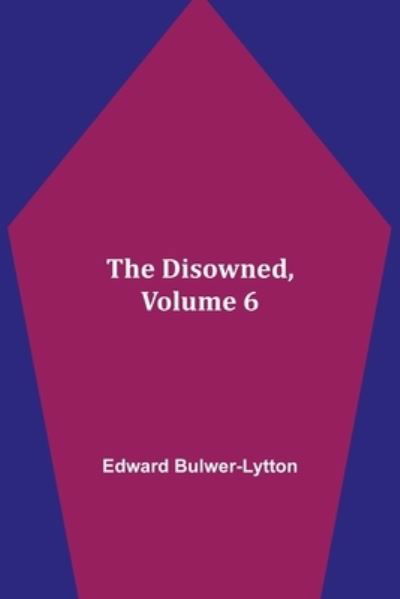 The Disowned, Volume 6

Edward Bulwer-Lytton